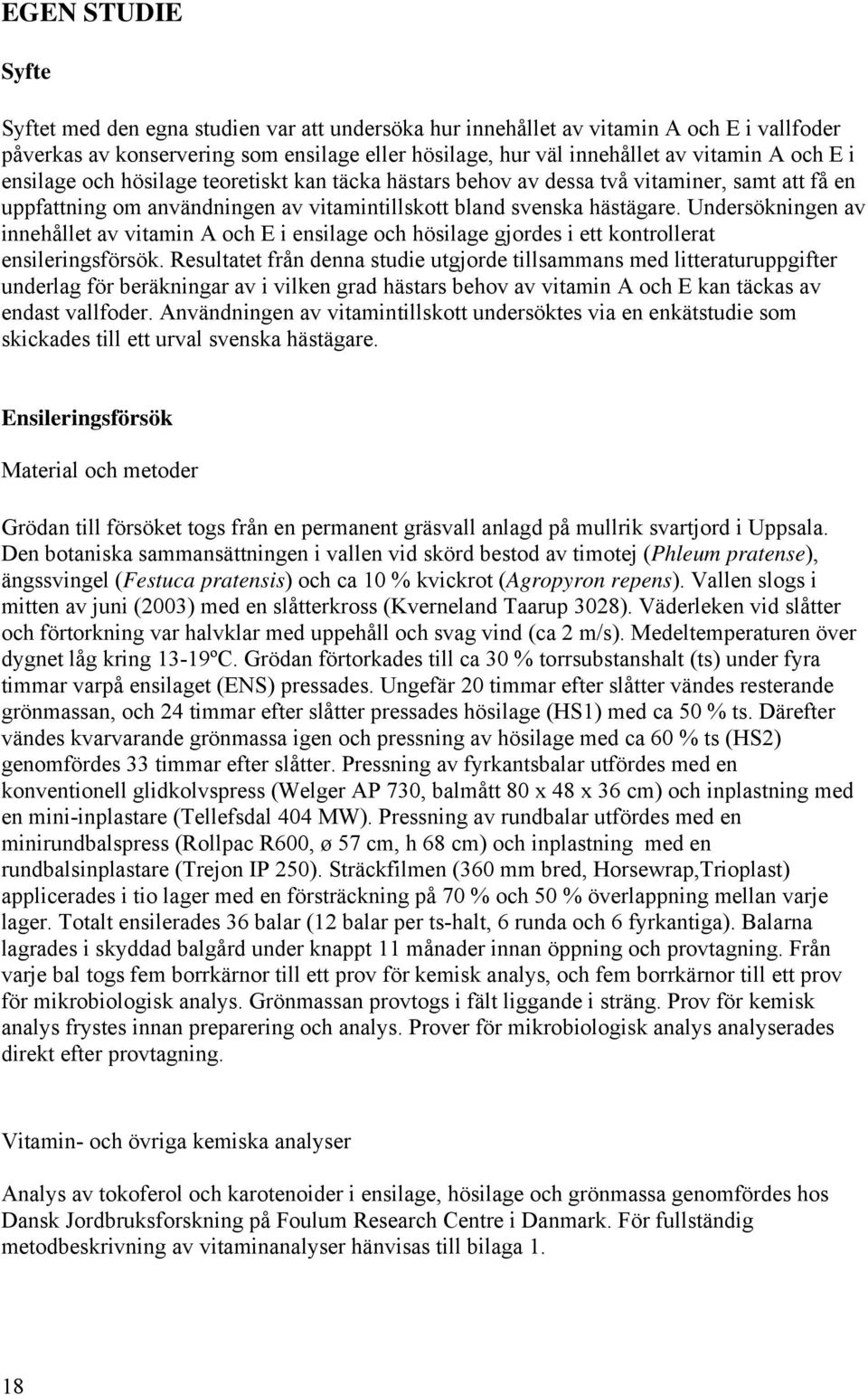 EGEN STUDIE

Syfte

Syftet med den egna studien var att undersöka hur innehållet av vitamin A och E i vallfoder påverkas av konservering som ensilage eller hösilage, hur väl innehållet av vitamin A och E i ensilage och hösilage teoretiskt kan täcka hästars behov av dessa två vitaminer, samt att få en uppfattning om användningen av vitamintillskott bland svenska hästägare. Undersökningen av innehållet av vitamin A och E i ensilage och hösilage gjordes i ett kontrollerat ensileringsförsök. Resultatet från denna studie utgjorde tillsammans med litteraturuppgifter underlag för beräkningar av i vilken grad hästars behov av vitamin A och E kan täckas av endast vallfoder. Användningen av vitamintillskott undersöktes via en enkätstudie som skickades till ett urval svenska hästägare.

Ensileringsförsök

Material och metoder

Grödan till försöket togs från en permanent gräsvall anlagd på mullrik svartjord i Uppsala. Den botaniska sammansättningen i vallen vid skörd bestod av timotej (Phleum pratense), ängssvingel (Festuca pratensis) och ca 10 % kvickrot (Agropyron repens). Vallen slogs i mitten av juni (2003) med en slåtterkross (Kverneland Taarup 3028). Väderleken vid slåtter och förtorkning var halvklar med uppehåll och svag vind (ca 2 m/s). Medeltemperaturen över dygnet låg kring 13-19ºC. Grödan förtorkades till ca 30 % torrsubstanshalt (ts) under fyra timmar varpå ensilaget (ENS) pressades. Ungefär 20 timmar efter slåtter vändes resterande grönmassan, och 24 timmar efter slåtter pressades hösilage (HS1) med ca 50 % ts. Därefter vändes kvarvarande grönmassa igen och pressning av hösilage med ca 60 % ts (HS2) genomfördes 33 timmar efter slåtter. Pressning av fyrkantsbalar utfördes med en konventionell glidkolvspress (Welger AP 730, balmått 80 x 48 x 36 cm) och inplastning med en mini-inplastare (Tellefsdal 404 MW). Pressning av rundbalar utfördes med en minirundbalspress (Rollpac R600, ø 57 cm, h 68 cm) och inplastning med en rundbalsinplastare (Trejon IP 250). Sträckfilmen (360 mm bred, Horsewrap,Trioplast) applicerades i tio lager med en försträckning på 70 % och 50 % överlappning mellan varje lager. Totalt ensilerades 36 balar (12 balar per ts-halt, 6 runda och 6 fyrkantiga). Balarna lagrades i skyddad balgård under knappt 11 månader innan öppning och provtagning. Från varje bal togs fem borrkärnor till ett prov för kemisk analys, och fem borrkärnor till ett prov för mikrobiologisk analys. Grönmassan provtogs i fält liggande i sträng. Prov för kemisk analys frystes innan preparering och analys. Prover för mikrobiologisk analys analyserades direkt efter provtagning.

Vitamin- och övriga kemiska analyser

Analys av tokoferol och karotenoider i ensilage, hösilage och grönmassa genomfördes hos Dansk Jordbruksforskning på Foulum Research Centre i Danmark. För fullständig metodbeskrivning av vitaminanalyser hänvisas till bilaga 1.

18